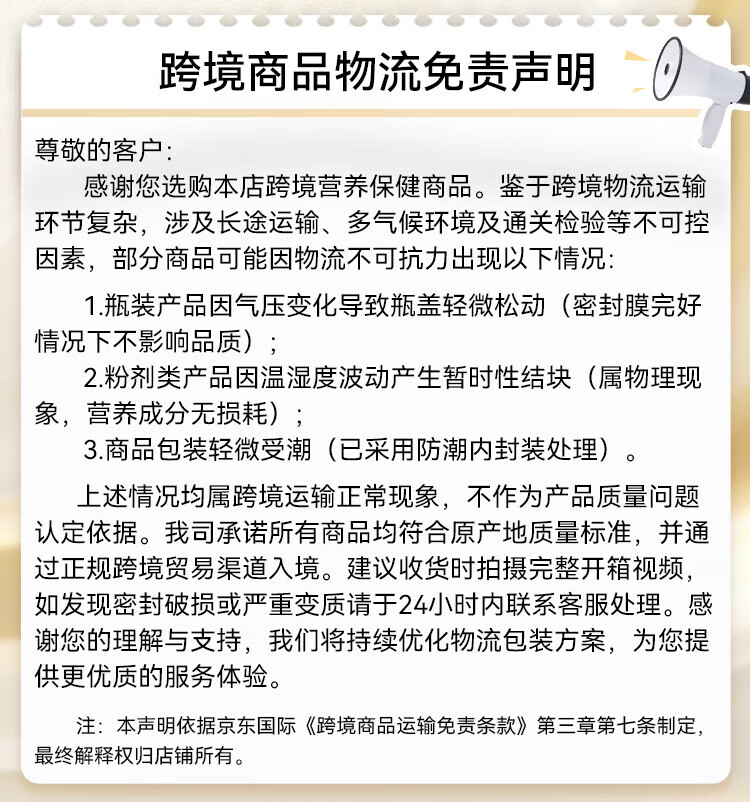 跨境商品物流免责声明

尊敬的客户:

感谢您选购本店跨境营养保健商品。鉴于跨境物流运输环节复杂，涉及长途运输、多气候环境及通关检验等不可控因素，部分商品可能因物流不可抗力出现以下情况:

1.瓶装产品因气压变化导致瓶盖轻微松动（密封膜完好情况下不影响品质）;

2.粉剂类产品因温湿度波动产生暂时性结块（属物理现象，营养成分无损耗）;

3.商品包装轻微受潮（已采用防潮内封装处理）。

上述情况均属跨境运输正常现象，不作为产品质量问题认定依据。我司承诺所有商品均符合原产地质量标准，并通过正规跨境贸易渠道入境。建议收货时拍摄完整开箱视频，如发现密封破损或严重变质请于24小时内联系客服处理。感谢您的理解与支持，我们将持续优化物流包装方案，为您提供更优质的服务体验。

注：本声明依据京东国际《跨境商品运输免责条款》第三章第七条制定，最终解释权归店铺所有。